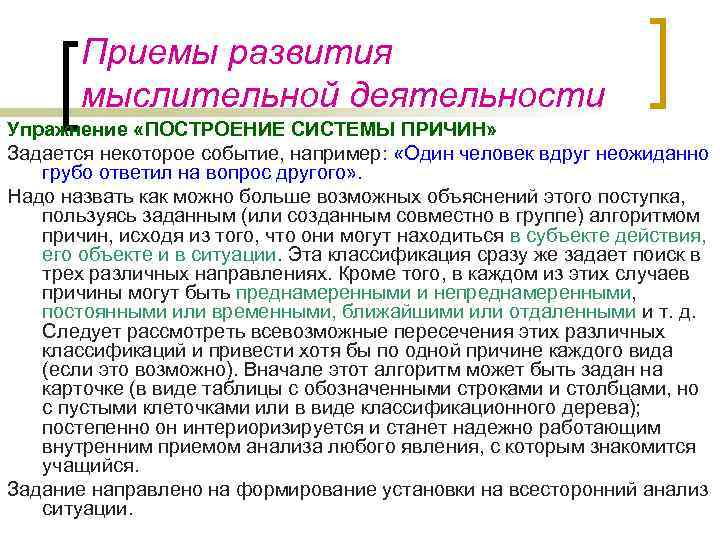 Приемы развития мыслительной деятельности

Упражнение «ПОСТРОЕНИЕ СИСТЕМЫ ПРИЧИН»

Задается некоторое событие, например: «Один человек вдруг неожиданно грубо ответил на вопрос другого».

Надо назвать как можно больше возможных объяснений этого поступка, пользуясь заданным (или созданным совместно в группе) алгоритмом причин, исходя из того, что они могут находиться в субъекте действия, его объекте и в ситуации. Эта классификация сразу же задает поиск в трех различных направлениях. Кроме того, в каждом из этих случаев причины могут быть преднамеренными и непреднамеренными, постоянными или временными, ближайшими или отдаленными и т. д. Следует рассмотреть всевозможные пересечения этих различных классификаций и привести хотя бы по одной причине каждого вида (если это возможно). Вначале этот алгоритм может быть задан на карточке (в виде таблицы с обозначенными строками и столбцами, но с пустыми клеточками или в виде классификационного дерева); постепенно он интериоризируется и станет надежно работающим внутренним приемом анализа любого явления, с которым знакомится учащийся.

Задание направлено на формирование установки на всесторонний анализ ситуации.